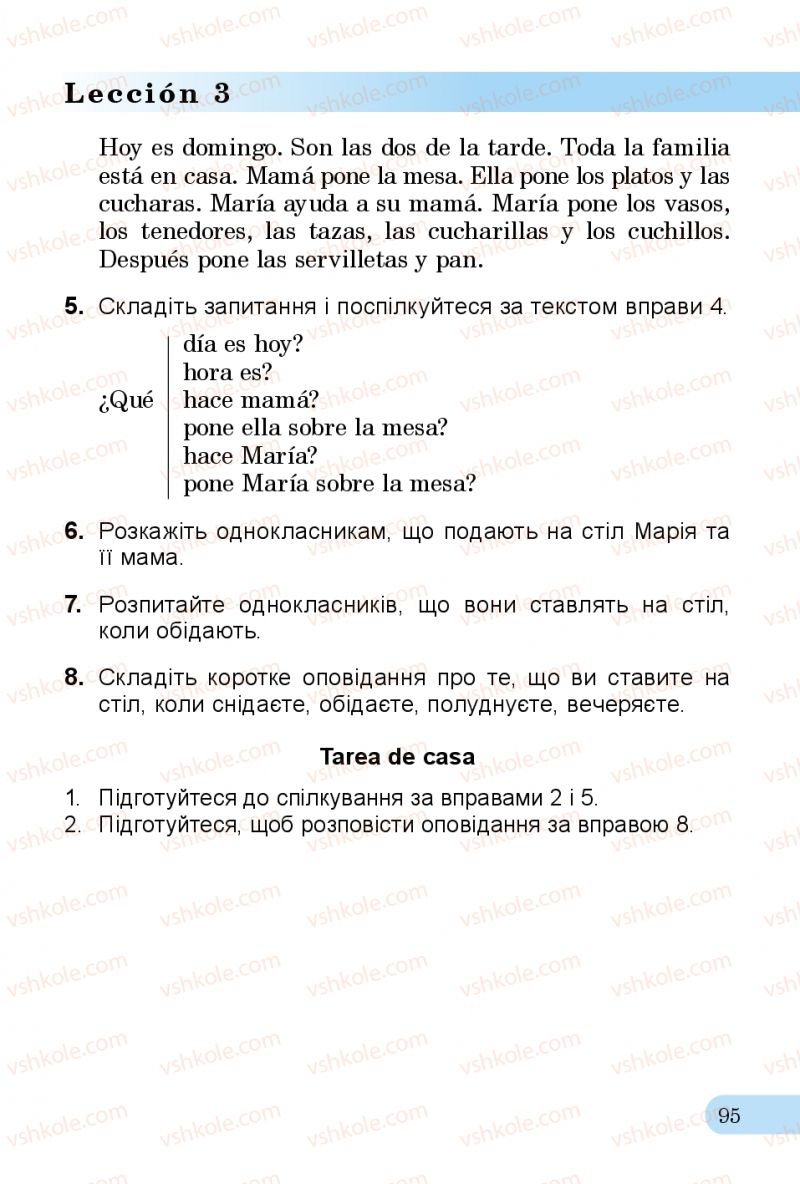 Lección 3

Hoy es domingo. Son las dos de la tarde. Toda la familia está en casa. Mamá pone la mesa. Ella pone los platos y las cucharas. María ayuda a su mamá. María pone los vasos, los tenedores, las tazas, las cucharillas y los cuchillos. Después pone las servilletas y pan.

5. Складіть запитання і поспілкуйтеся за текстом вправи 4.

¿Qué
día es hoy?
hora es?
hace mamá?
pone ella sobre la mesa?
hace María?
pone María sobre la mesa?

6. Розкажіть однокласникам, що подають на стіл Марія та її мама.

7. Розпитайте однокласників, що вони ставлять на стіл, коли обідають.

8. Складіть коротке оповідання про те, що ви ставите на стіл, коли снідаєте, обідаєте, полуднуєте, вечеряєте.

Tarea de casa

1. Підготуйтеся до спілкування за вправами 2 і 5.
2. Підготуйтеся, щоб розповісти оповідання за вправою 8.

95

vshkole.com